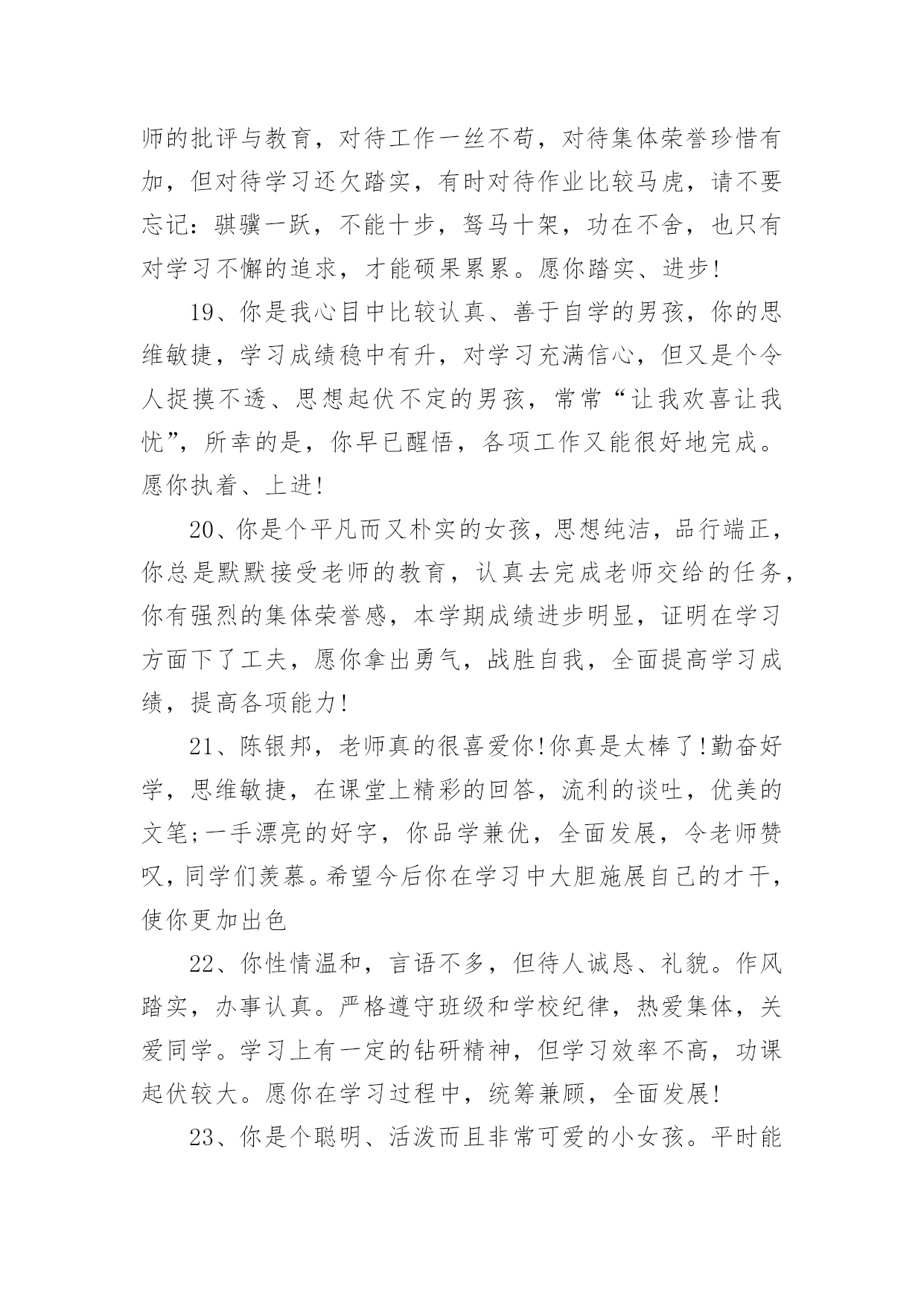 师的批评与教育，对待工作一丝不苟，对待集体荣誉珍惜有加，但对待学习还欠踏实，有时对待作业比较马虎，请不要忘记：骐骥一跃，不能十步，驽马十架，功在不舍，也只有对学习不懈的追求，才能硕果累累。愿你踏实、进步!

19、你是我心目中比较认真、善于自学的男孩，你的思维敏捷，学习成绩稳中有升，对学习充满信心，但又是个令人捉摸不透、思想起伏不定的男孩，常常“让我欢喜让我忧”，所幸的是，你早已醒悟，各项工作又能很好地完成。愿你执着、上进!

20、你是个平凡而又朴实的女孩，思想纯洁，品行端正，你总是默默接受老师的教育，认真去完成老师交给的任务，你有强烈的集体荣誉感，本学期成绩进步明显，证明在学习方面下了工夫，愿你拿出勇气，战胜自我，全面提高学习成绩，提高各项能力!

21、陈银邦，老师真的很喜爱你!你真是太棒了!勤奋好学，思维敏捷，在课堂上精彩的回答，流利的谈吐，优美的文笔;一手漂亮的好字，你品学兼优，全面发展，令老师赞叹，同学们羡慕。希望今后你在学习中大胆施展自己的才干，使你更加出色

22、你性情温和，言语不多，但待人诚恳、礼貌。作风踏实，办事认真。严格遵守班级和学校纪律，热爱集体，关爱同学。学习上有一定的钻研精神，但学习效率不高，功课起伏较大。愿你在学习过程中，统筹兼顾，全面发展!

23、你是个聪明、活泼而且非常可爱的小女孩。平时能